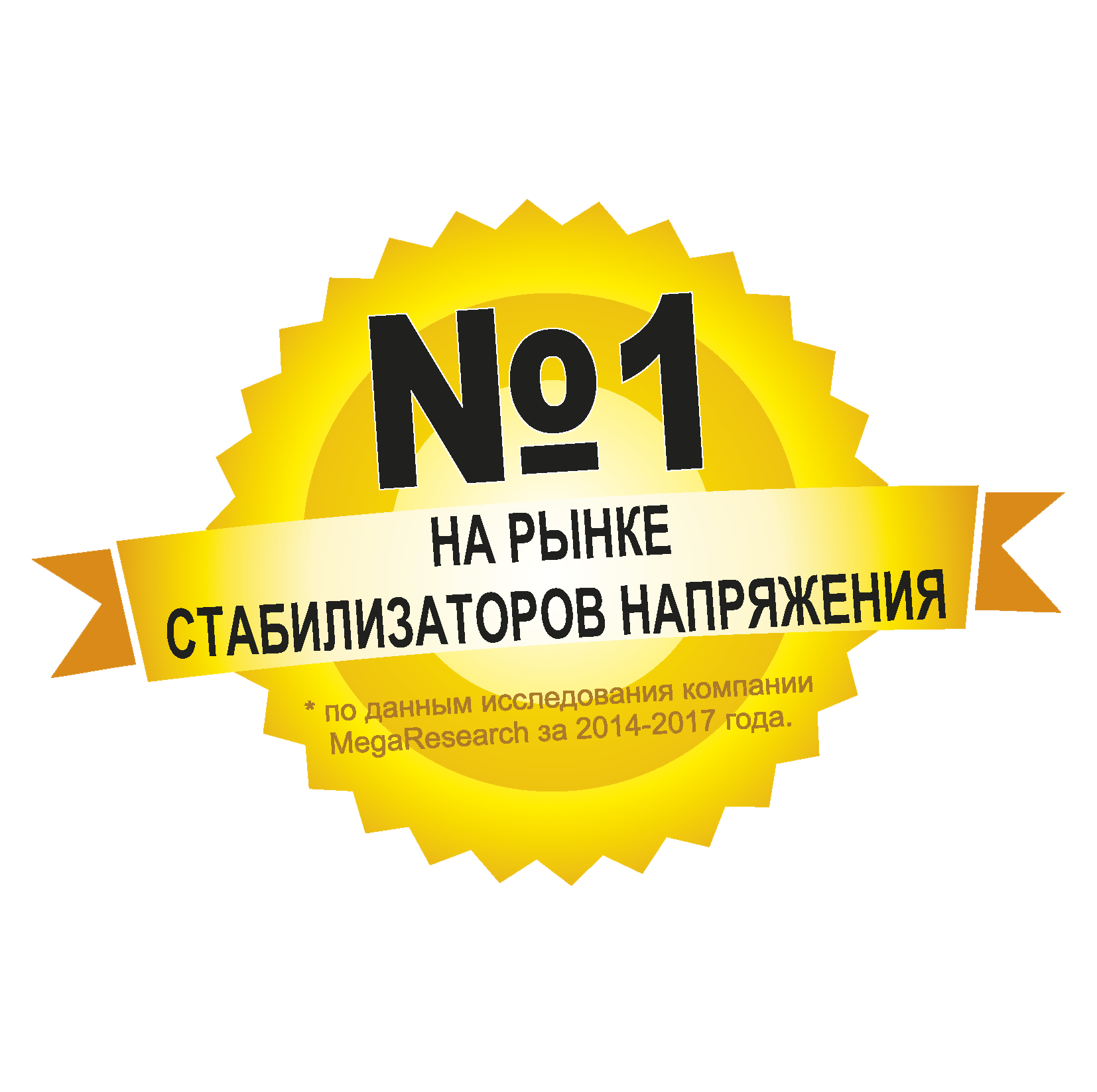 №1

НА РЫНКЕ
СТАБИЛИЗАТОРОВ НАПРЯЖЕНИЯ

* по данным исследования компании MegaResearch за 2014-2017 года.